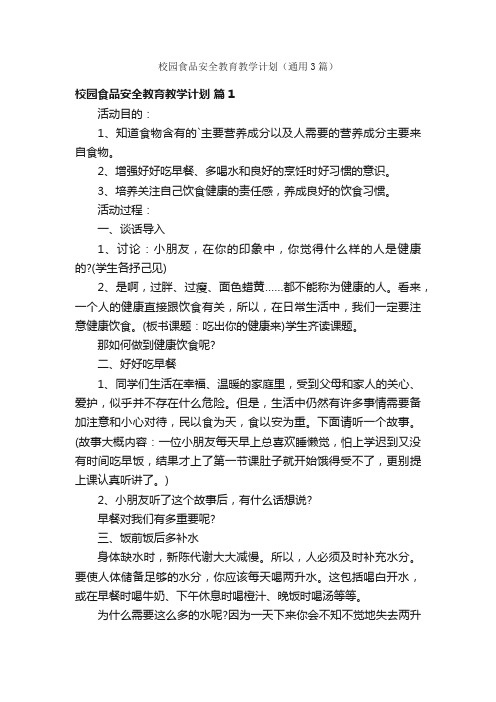 校园食品安全教育教学计划（通用3篇）

校园食品安全教育教学计划 篇1

活动目的：

1、知道食物含有的`主要营养成分以及人需要的营养成分主要来自食物。

2、增强好好吃早餐、多喝水和良好的烹饪时好习惯的意识。

3、培养关注自己饮食健康的责任感，养成良好的饮食习惯。

活动过程：

一、谈话导入

1、讨论：小朋友，在你的印象中，你觉得什么样的人是健康的?(学生各抒己见)

2、是啊，过胖、过瘦、面色蜡黄……都不能称为健康的人。看来，一个人的健康直接跟饮食有关，所以，在日常生活中，我们一定要注意健康饮食。(板书课题：吃出你的健康来)学生齐读课题。

那如何做到健康饮食呢?

二、好好吃早餐

1、同学们生活在幸福、温暖的家庭里，受到父母和家人的关心、爱护，似乎并不存在什么危险。但是，生活中仍然有许多事情需要备加注意和小心对待，民以食为天，食以安为重。下面请听一个故事。(故事大概内容：一位小朋友每天早上总喜欢睡懒觉，怕上学迟到又没有时间吃早饭，结果才上了第一节课肚子就开始饿得受不了，更别提上课认真听讲了。)

2、小朋友听了这个故事后，有什么话想说?

早餐对我们有多重要呢?

三、饭前饭后多补水

身体缺水时，新陈代谢大大减慢。所以，人必须及时补充水分。要使人体储备足够的水分，你应该每天喝两升水。这包括喝白开水，或在早餐时喝牛奶、下午休息时喝橙汁、晚饭时喝汤等等。

为什么需要这么多的水呢?因为一天下来你会不知不觉地失去两升